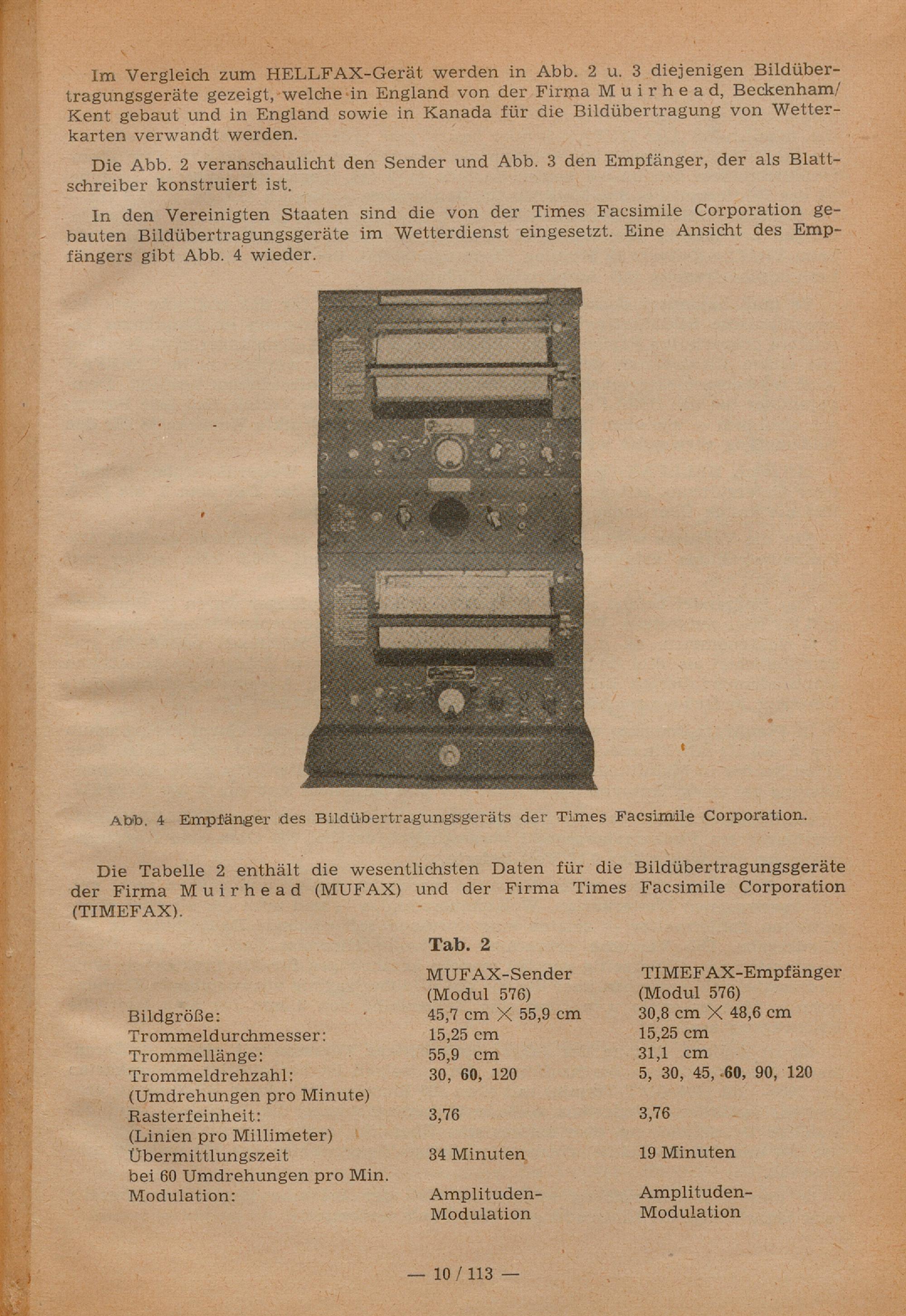 Im Vergleich zum HELLFAX-Gerät werden in Abb. 2 u. 3 diejenigen Bildübertragungsgeräte gezeigt, welche in England von der Firma Muirhead, Beckenham/Kent gebaut und in England sowie in Kanada für die Bildübertragung von Wetterkarten verwandt werden.

Die Abb. 2 veranschaulicht den Sender und Abb. 3 den Empfänger, der als Blattschreiber konstruiert ist.

In den Vereinigten Staaten sind die von der Times Facsimile Corporation gebauten Bildübertragungsgeräte im Wetterdienst eingesetzt. Eine Ansicht des Empfängers gibt Abb. 4 wieder.

Abb. 4 Empfänger des Bildübertragungsgeräts der Times Facsimile Corporation.

Die Tabelle 2 enthält die wesentlichsten Daten für die Bildübertragungsgeräte der Firma Muirhead (MUFAX) und der Firma Times Facsimile Corporation (TIMEFAX).

Tab. 2

| | MUFAX-Sender (Modul 576) | TIMEFAX-Empfänger (Modul 576) |
|---|---|---|
| Bildgröße: | 45,7 cm $\times$ 55,9 cm | 30,8 cm $\times$ 48,6 cm |
| Trommeldurchmesser: | 15,25 cm | 15,25 cm |
| Trommellänge: | 55,9 cm | 31,1 cm |
| Trommeldrehzahl: (Umdrehungen pro Minute) | 30, 60, 120 | 5, 30, 45, 60, 90, 120 |
| Rasterfeinheit: (Linien pro Millimeter) | 3,76 | 3,76 |
| Übermittlungszeit bei 60 Umdrehungen pro Min. | 34 Minuten | 19 Minuten |
| Modulation: | Amplituden-Modulation | Amplituden-Modulation |

— 10 / 113 —